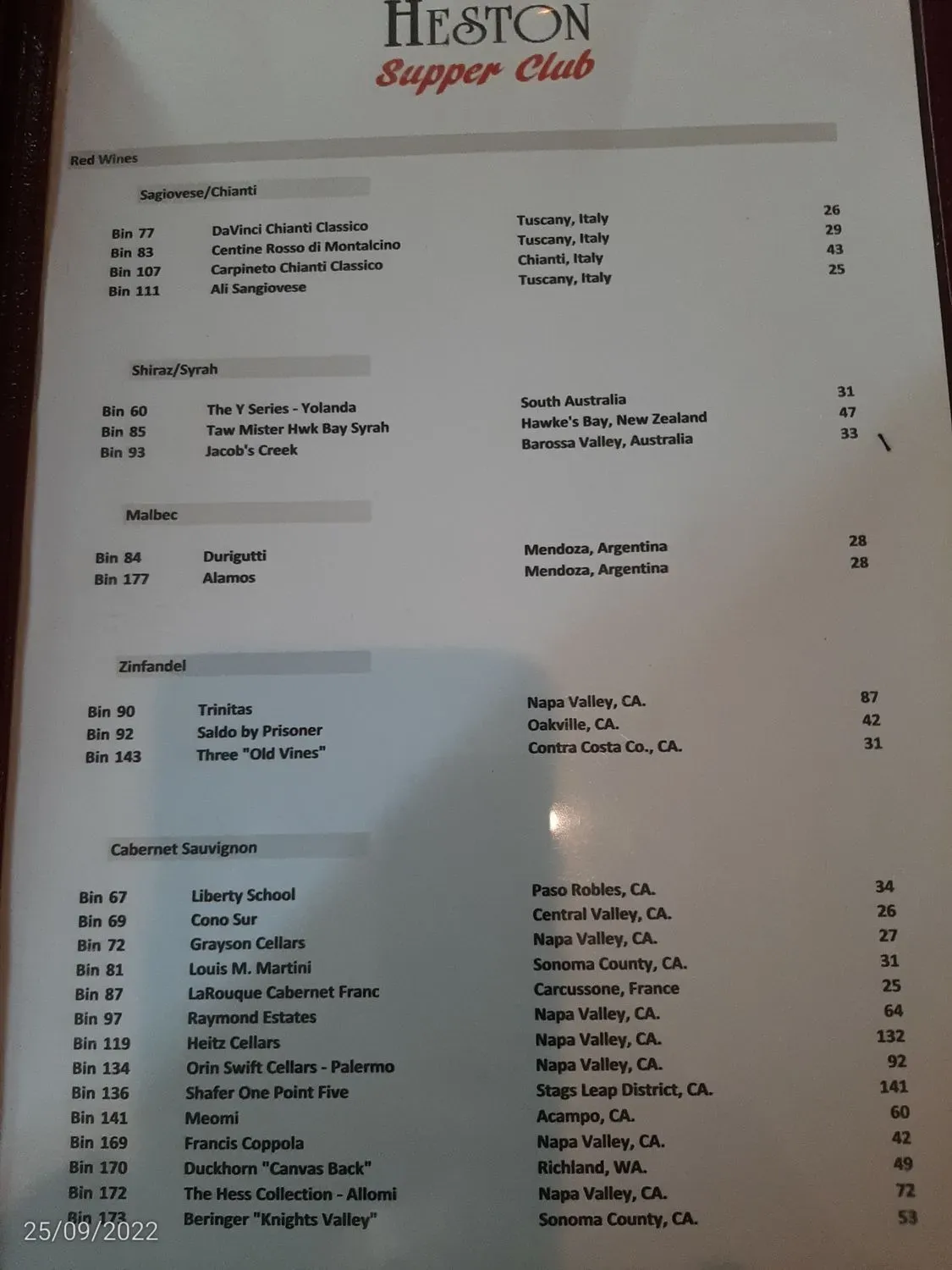 HESTON
Supper Club

Red Wines

Sagiovese/Chianti

| | | | |
|---|---|---|---|
| Bin 77 | DaVinci Chianti Classico | Tuscany, Italy | 26 |
| Bin 83 | Centine Rosso di Montalcino | Tuscany, Italy | 29 |
| Bin 107 | Carpineto Chianti Classico | Chianti, Italy | 43 |
| Bin 111 | Ali Sangiovese | Tuscany, Italy | 25 |

Shiraz/Syrah

| | | | |
|---|---|---|---|
| Bin 60 | The Y Series - Yolanda | South Australia | 31 |
| Bin 85 | Taw Mister Hwk Bay Syrah | Hawke's Bay, New Zealand | 47 |
| Bin 93 | Jacob's Creek | Barossa Valley, Australia | 33 |

Malbec

| | | | |
|---|---|---|---|
| Bin 84 | Durigutti | Mendoza, Argentina | 28 |
| Bin 177 | Alamos | Mendoza, Argentina | 28 |

Zinfandel

| | | | |
|---|---|---|---|
| Bin 90 | Trinitas | Napa Valley, CA. | 87 |
| Bin 92 | Saldo by Prisoner | Oakville, CA. | 42 |
| Bin 143 | Three "Old Vines" | Contra Costa Co., CA. | 31 |

Cabernet Sauvignon

| | | | |
|---|---|---|---|
| Bin 67 | Liberty School | Paso Robles, CA. | 34 |
| Bin 69 | Cono Sur | Central Valley, CA. | 26 |
| Bin 72 | Grayson Cellars | Napa Valley, CA. | 27 |
| Bin 81 | Louis M. Martini | Sonoma County, CA. | 31 |
| Bin 87 | LaRouque Cabernet Franc | Carcussone, France | 25 |
| Bin 97 | Raymond Estates | Napa Valley, CA. | 64 |
| Bin 119 | Heitz Cellars | Napa Valley, CA. | 132 |
| Bin 134 | Orin Swift Cellars - Palermo | Napa Valley, CA. | 92 |
| Bin 136 | Shafer One Point Five | Stags Leap District, CA. | 141 |
| Bin 141 | Meomi | Acampo, CA. | 60 |
| Bin 169 | Francis Coppola | Napa Valley, CA. | 42 |
| Bin 170 | Duckhorn "Canvas Back" | Richland, WA. | 49 |
| Bin 172 | The Hess Collection - Allomi | Napa Valley, CA. | 72 |
| Bin 173 | Beringer "Knights Valley" | Sonoma County, CA. | 53 |

25/09/2022